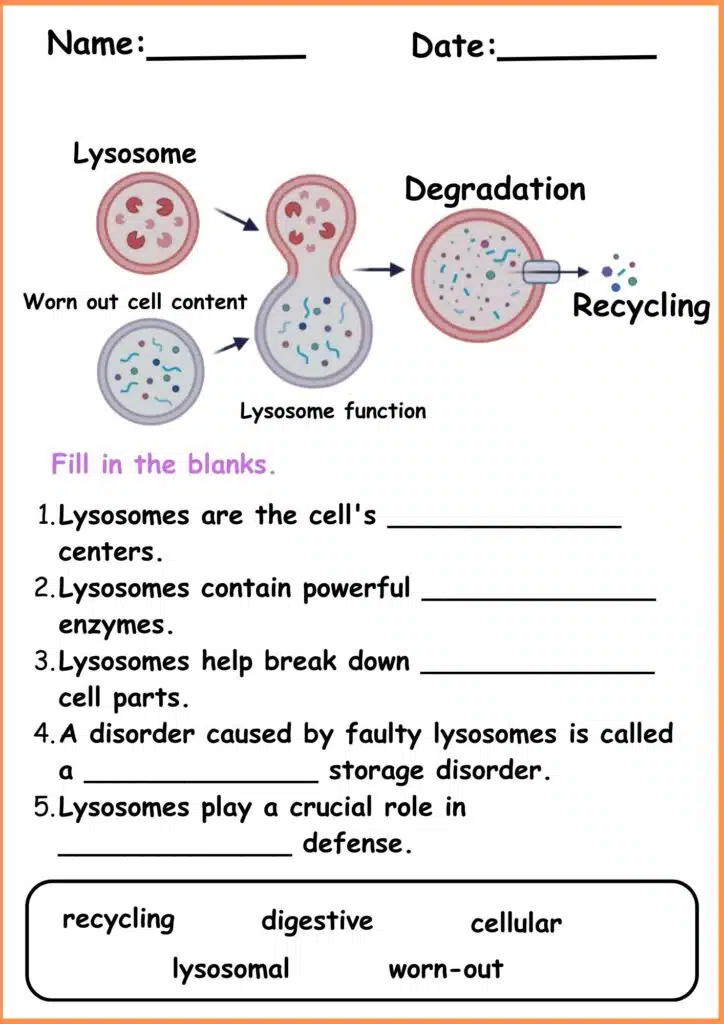 Name:________ Date:________

Lysosome

Degradation

Worn out cell content

Recycling

Lysosome function

Fill in the blanks.

1. Lysosomes are the cell's ______________ centers.
2. Lysosomes contain powerful ______________ enzymes.
3. Lysosomes help break down ______________ cell parts.
4. A disorder caused by faulty lysosomes is called a ______________ storage disorder.
5. Lysosomes play a crucial role in ______________ defense.

recycling digestive cellular
lysosomal worn-out